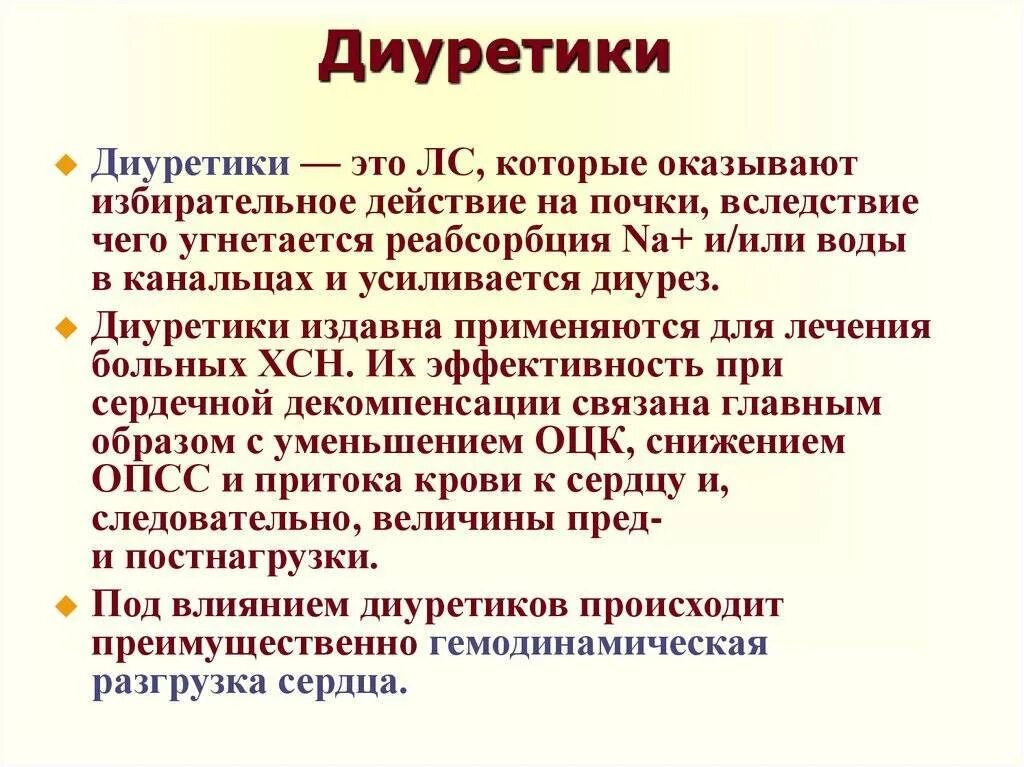 Диуретики

Диуретики — это ЛС, которые оказывают избирательное действие на почки, вследствие чего угнетается реабсорбция Na+ и/или воды в канальцах и усиливается диурез.

Диуретики издавна применяются для лечения больных ХСН. Их эффективность при сердечной декомпенсации связана главным образом с уменьшением ОЦК, снижением ОПСС и притока крови к сердцу и, следовательно, величины пред- и постнагрузки.

Под влиянием диуретиков происходит преимущественно гемодинамическая разгрузка сердца.